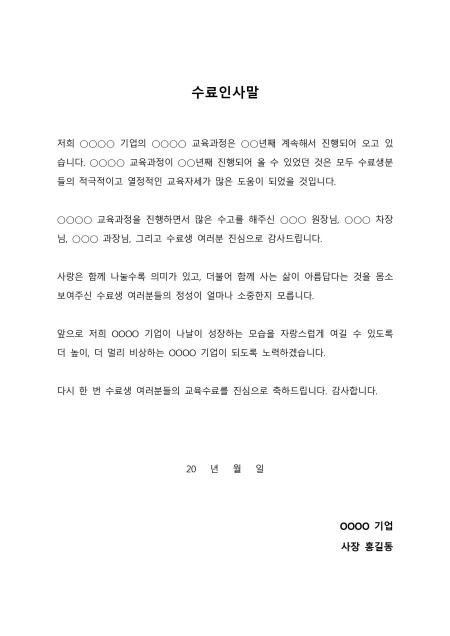 수료인사말

저희 ○○○○ 기업의 ○○○○ 교육과정은 ○○년째 계속해서 진행되어 오고 있습니다. ○○○○ 교육과정이 ○○년째 진행되어 올 수 있었던 것은 모두 수료생분들의 적극적이고 열정적인 교육자세가 많은 도움이 되었을 것입니다.

○○○○ 교육과정을 진행하면서 많은 수고를 해주신 ○○○ 원장님, ○○○ 차장님, ○○○ 과장님, 그리고 수료생 여러분 진심으로 감사드립니다.

사랑은 함께 나눌수록 의미가 있고, 더불어 함께 사는 삶이 아름답다는 것을 몸소 보여주신 수료생 여러분들의 정성이 얼마나 소중한지 모릅니다.

앞으로 저희 OOOO 기업이 나날이 성장하는 모습을 자랑스럽게 여길 수 있도록 더 높이, 더 멀리 비상하는 OOOO 기업이 되도록 노력하겠습니다.

다시 한 번 수료생 여러분들의 교육수료를 진심으로 축하드립니다. 감사합니다.

20 년 월 일

OOOO 기업
사장 홍길동